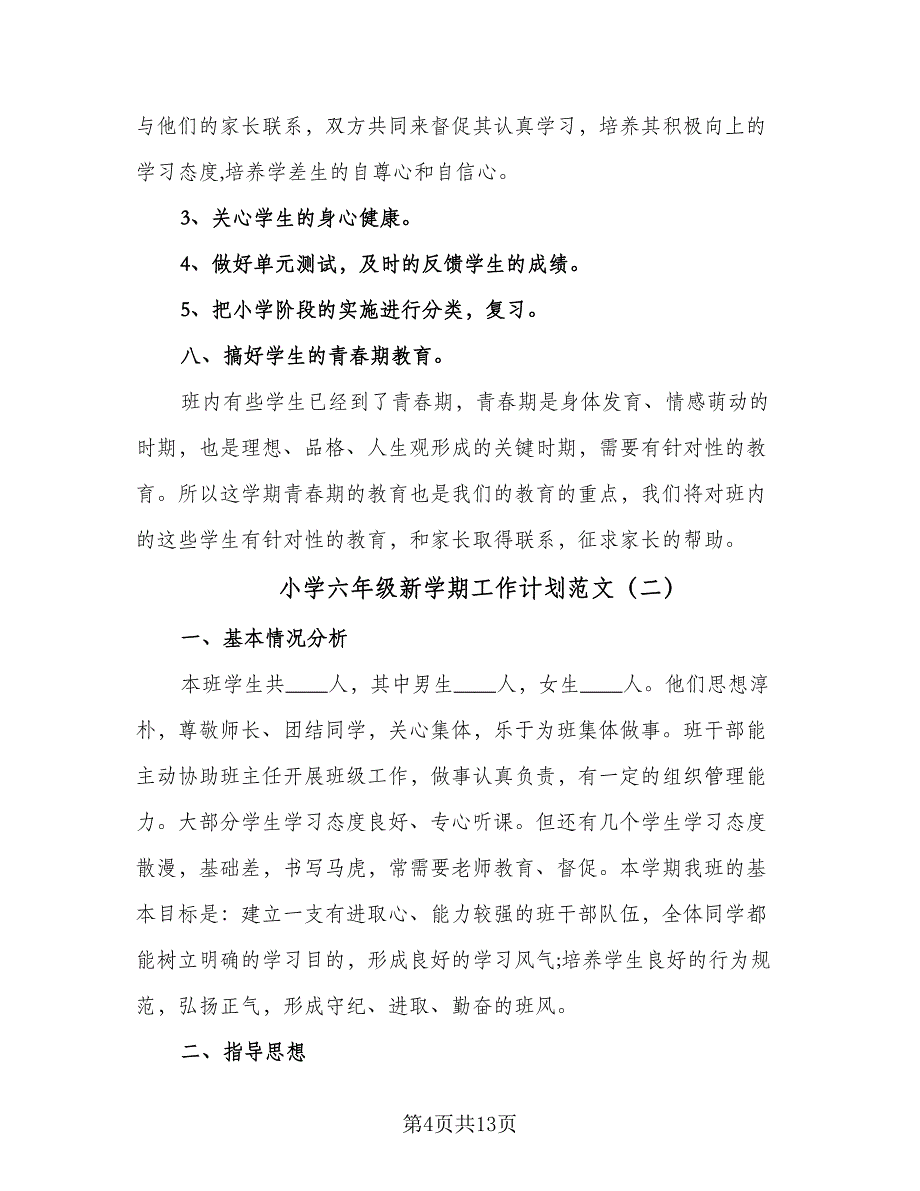 与他们的家长联系，双方共同来督促其认真学习，培养其积极向上的学习态度,培养学差生的自尊心和自信心。

3、关心学生的身心健康。

4、做好单元测试，及时的反馈学生的成绩。

5、把小学阶段的实施进行分类，复习。

八、搞好学生的青春期教育。

班内有些学生已经到了青春期，青春期是身体发育、情感萌动的时期，也是理想、品格、人生观形成的关键时期，需要有针对性的教育。所以这学期青春期的教育也是我们的教育的重点，我们将对班内的这些学生有针对性的教育，和家长取得联系，征求家长的帮助。

小学六年级新学期工作计划范文（二）

一、基本情况分析

本班学生共____人，其中男生____人，女生____人。他们思想淳朴，尊敬师长、团结同学，关心集体，乐于为班集体做事。班干部能主动协助班主任开展班级工作，做事认真负责，有一定的组织管理能力。大部分学生学习态度良好、专心听课。但还有几个学生学习态度散漫，基础差，书写马虎，常需要老师教育、督促。本学期我班的基本目标是：建立一支有进取心、能力较强的班干部队伍，全体同学都能树立明确的学习目的，形成良好的学习风气;培养学生良好的行为规范，弘扬正气，形成守纪、进取、勤奋的班风。

二、指导思想

第4页共13页